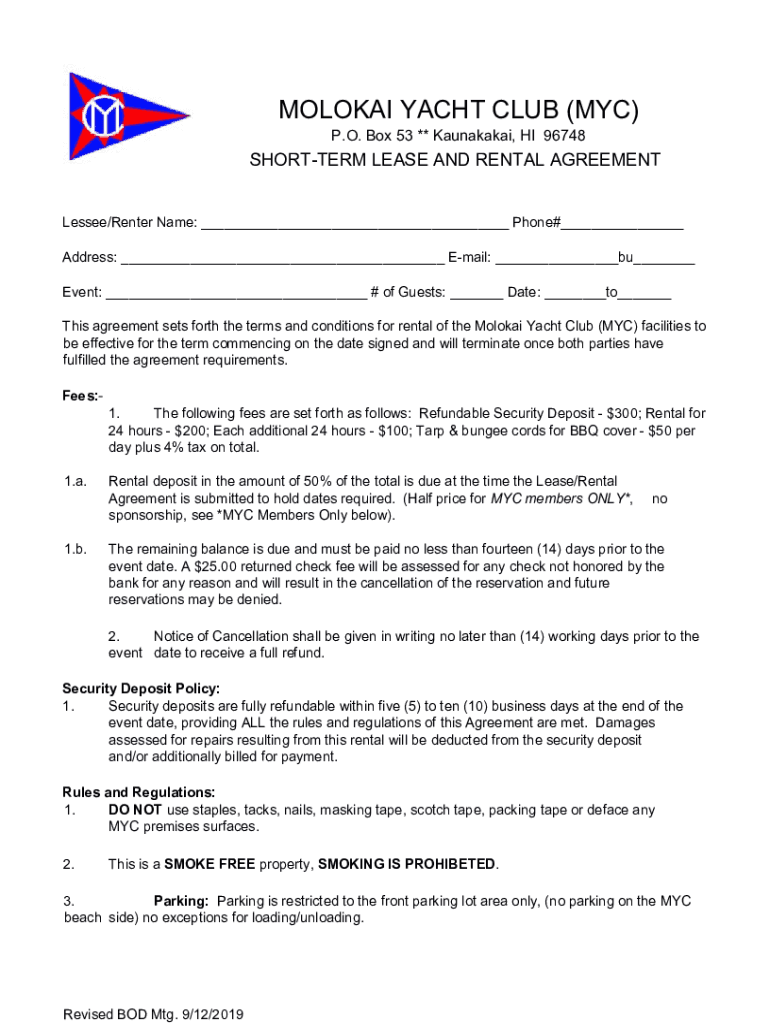 MOLOKAI YACHT CLUB (MYC)
P.O. Box 53 ** Kaunakakai, HI 96748
SHORT-TERM LEASE AND RENTAL AGREEMENT

Lessee/Renter Name: ______________________________________ Phone#_______________

Address: ________________________________________ E-mail: _______________bu________

Event: ________________________________ # of Guests: _______ Date: ________to_______

This agreement sets forth the terms and conditions for rental of the Molokai Yacht Club (MYC) facilities to be effective for the term commencing on the date signed and will terminate once both parties have fulfilled the agreement requirements.

Fees:-
1. The following fees are set forth as follows: Refundable Security Deposit - $300; Rental for 24 hours - $200; Each additional 24 hours - $100; Tarp & bungee cords for BBQ cover - $50 per day plus 4% tax on total.

1.a. Rental deposit in the amount of 50% of the total is due at the time the Lease/Rental Agreement is submitted to hold dates required. (Half price for MYC members ONLY*, no sponsorship, see *MYC Members Only below).

1.b. The remaining balance is due and must be paid no less than fourteen (14) days prior to the event date. A $25.00 returned check fee will be assessed for any check not honored by the bank for any reason and will result in the cancellation of the reservation and future reservations may be denied.

2. Notice of Cancellation shall be given in writing no later than (14) working days prior to the event date to receive a full refund.

Security Deposit Policy:
1. Security deposits are fully refundable within five (5) to ten (10) business days at the end of the event date, providing ALL the rules and regulations of this Agreement are met. Damages assessed for repairs resulting from this rental will be deducted from the security deposit and/or additionally billed for payment.

Rules and Regulations:
1. DO NOT use staples, tacks, nails, masking tape, scotch tape, packing tape or deface any MYC premises surfaces.

2. This is a SMOKE FREE property, SMOKING IS PROHIBETED.

3. Parking: Parking is restricted to the front parking lot area only, (no parking on the MYC beach side) no exceptions for loading/unloading.

Revised BOD Mtg. 9/12/2019